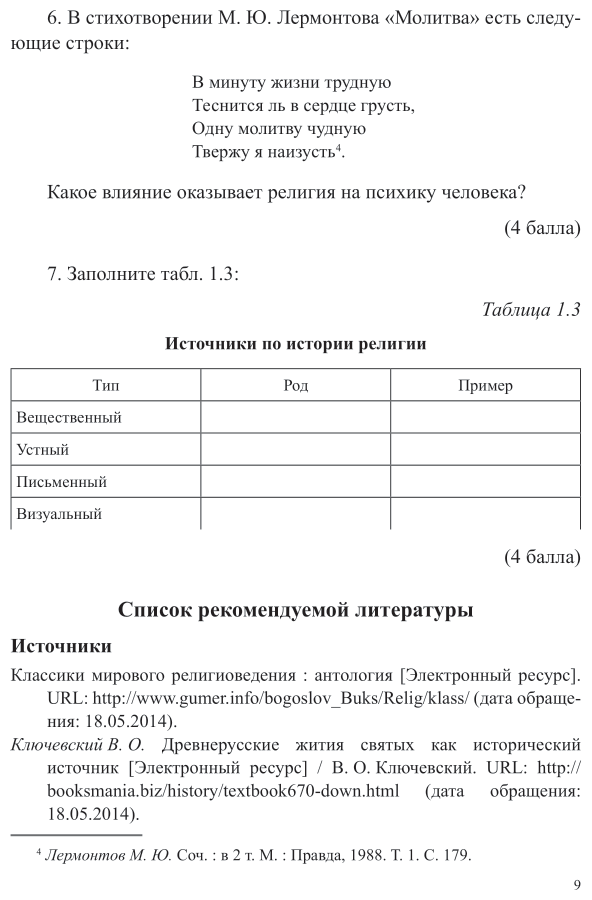 6. В стихотворении М. Ю. Лермонтова «Молитва» есть следующие строки:

В минуту жизни трудную
Теснится ль в сердце грусть,
Одну молитву чудную
Твержу я наизусть$^4$.

Какое влияние оказывает религия на психику человека?

(4 балла)

7. Заполните табл. 1.3:

Таблица 1.3

Источники по истории религии

| Тип | Род | Пример |
|---|---|---|
| Вещественный | | |
| Устный | | |
| Письменный | | |
| Визуальный | | |

(4 балла)

Список рекомендуемой литературы

Источники

Классики мирового религиоведения : антология [Электронный ресурс]. URL: http://www.gumer.info/bogoslov_Buks/Relig/klass/ (дата обращения: 18.05.2014).

Ключевский В. О. Древнерусские жития святых как исторический источник [Электронный ресурс] / В. О. Ключевский. URL: http://booksmania.biz/history/textbook670-down.html (дата обращения: 18.05.2014).

$^4$ Лермонтов М. Ю. Соч. : в 2 т. М. : Правда, 1988. Т. 1. С. 179.

9